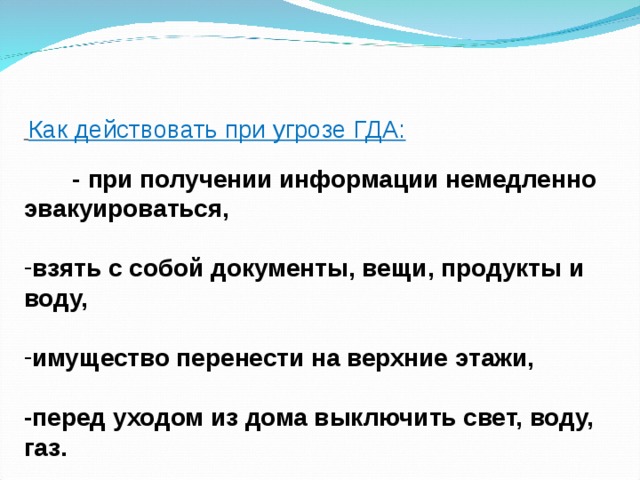 Как действовать при угрозе ГДА:

- при получении информации немедленно эвакуироваться,

-взять с собой документы, вещи, продукты и воду,

-имущество перенести на верхние этажи,

-перед уходом из дома выключить свет, воду, газ.